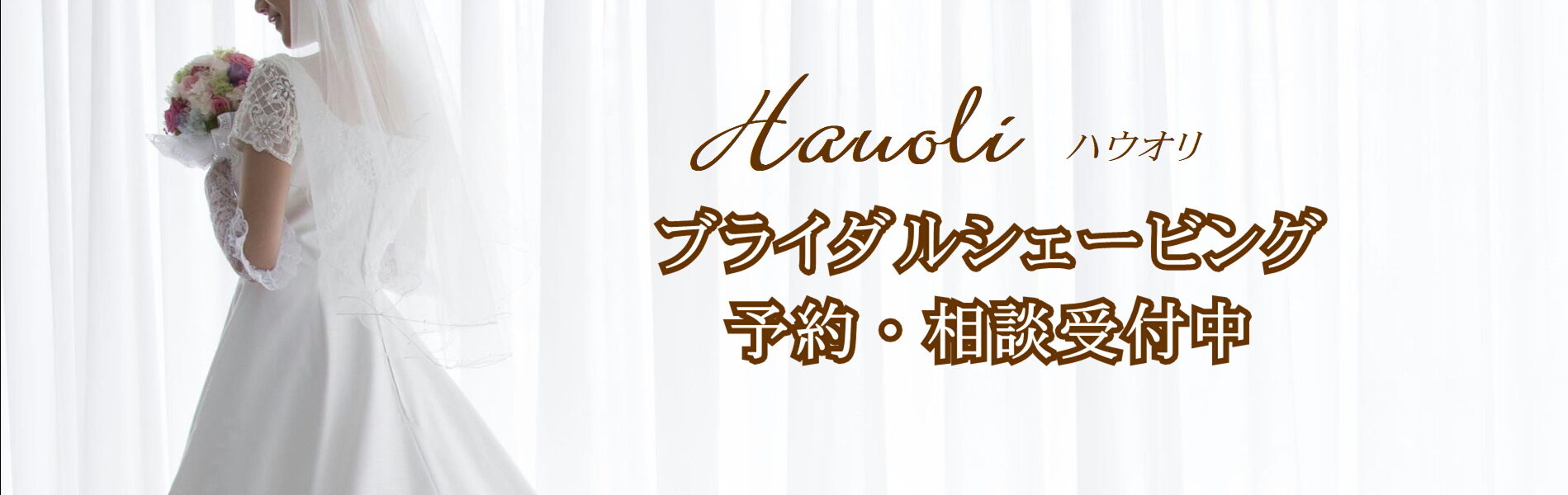 Hauoli ハウオリ

ブライダルシェービング
予約・相談受付中